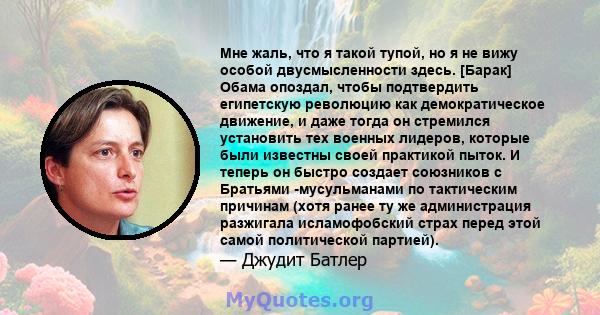 Мне жаль, что я такой тупой, но я не вижу особой двусмысленности здесь. [Барак] Обама опоздал, чтобы подтвердить египетскую революцию как демократическое движение, и даже тогда он стремился установить тех военных лидеров, которые были известны своей практикой пыток. И теперь он быстро создает союзников с Братьями -мусульманами по тактическим причинам (хотя ранее ту же администрация разжигала исламофобский страх перед этой самой политической партией).
— Джудит Батлер

MyQuotes.org